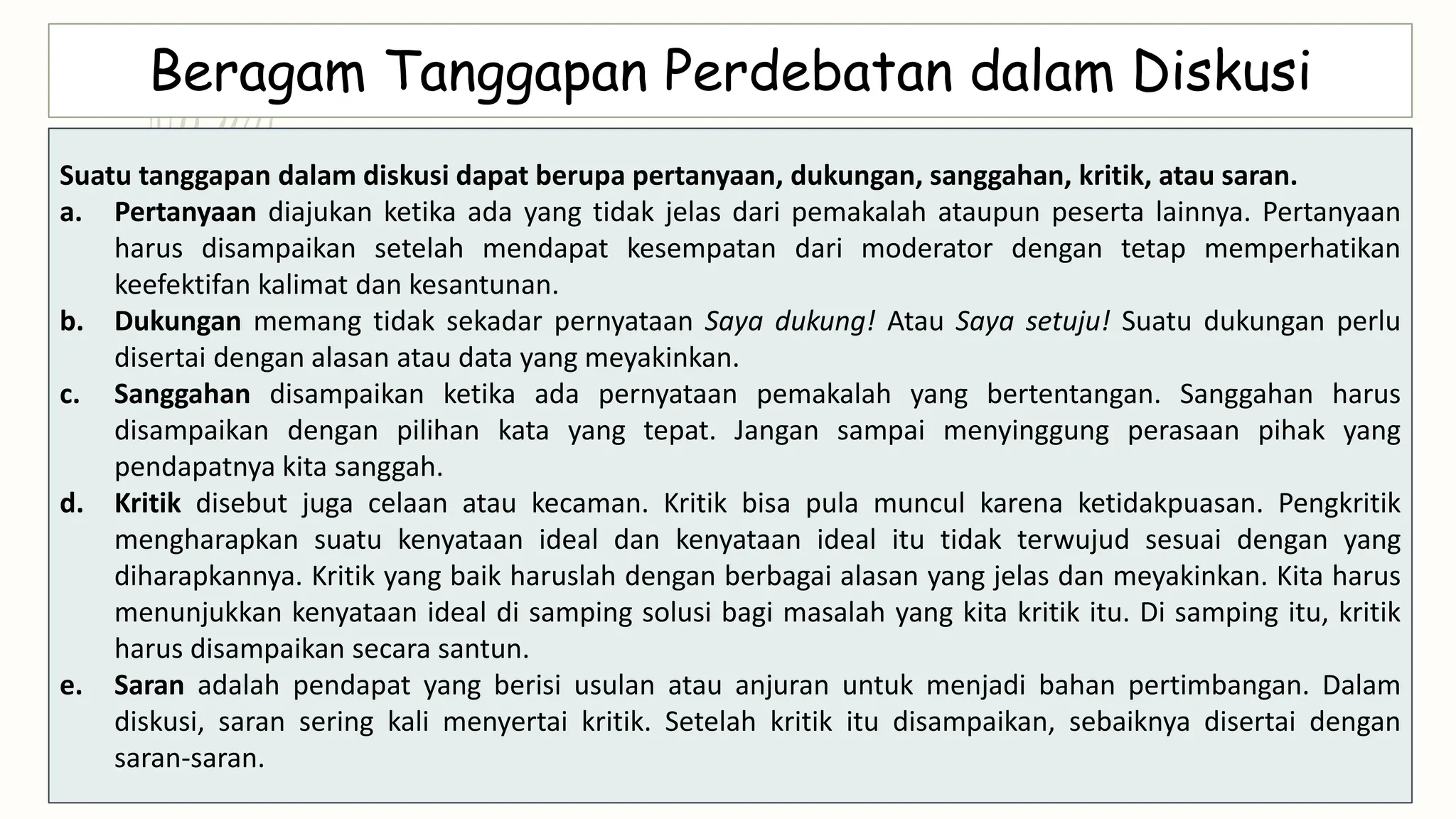 Beragam Tanggapan Perdebatan dalam Diskusi

Suatu tanggapan dalam diskusi dapat berupa pertanyaan, dukungan, sanggahan, kritik, atau saran.

a. Pertanyaan diajukan ketika ada yang tidak jelas dari pemakalah ataupun peserta lainnya. Pertanyaan harus disampaikan setelah mendapat kesempatan dari moderator dengan tetap memperhatikan keefektifan kalimat dan kesantunan.

b. Dukungan memang tidak sekadar pernyataan Saya dukung! Atau Saya setuju! Suatu dukungan perlu disertai dengan alasan atau data yang meyakinkan.

c. Sanggahan disampaikan ketika ada pernyataan pemakalah yang bertentangan. Sanggahan harus disampaikan dengan pilihan kata yang tepat. Jangan sampai menyinggung perasaan pihak yang pendapatnya kita sanggah.

d. Kritik disebut juga celaan atau kecaman. Kritik bisa pula muncul karena ketidakpuasan. Pengkritik mengharapkan suatu kenyataan ideal dan kenyataan ideal itu tidak terwujud sesuai dengan yang diharapkannya. Kritik yang baik haruslah dengan berbagai alasan yang jelas dan meyakinkan. Kita harus menunjukkan kenyataan ideal di samping solusi bagi masalah yang kita kritik itu. Di samping itu, kritik harus disampaikan secara santun.

e. Saran adalah pendapat yang berisi usulan atau anjuran untuk menjadi bahan pertimbangan. Dalam diskusi, saran sering kali menyertai kritik. Setelah kritik itu disampaikan, sebaiknya disertai dengan saran-saran.